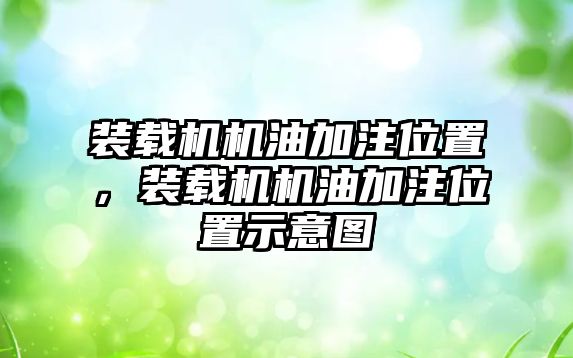 装载机机油加注位置，装载机机油加注位置示意图